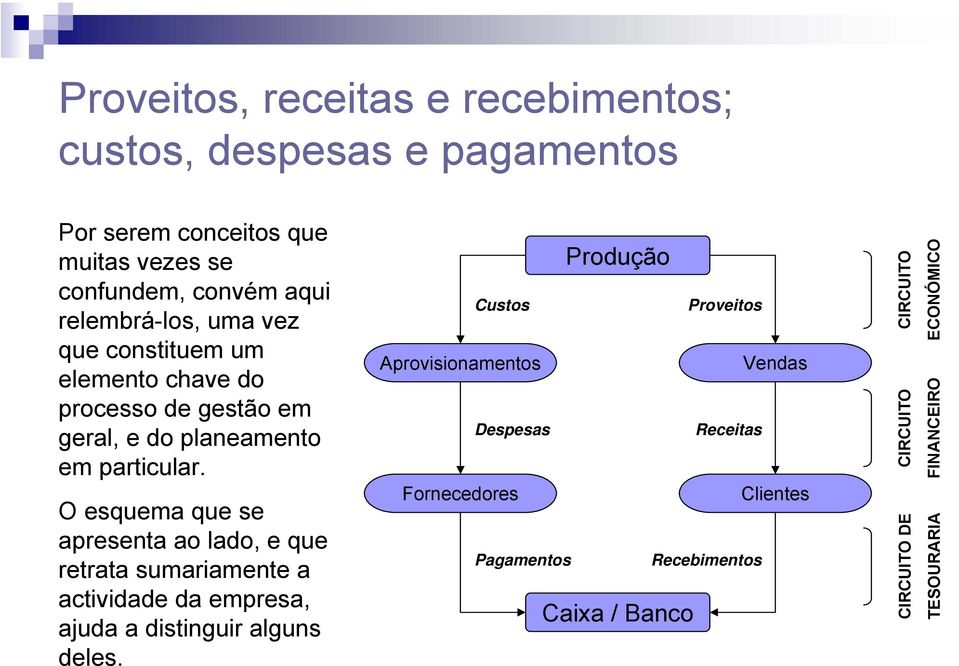 Proveitos, receitas e recebimentos; custos, despesas e pagamentos

Por serem conceitos que muitas vezes se confundem, convém aqui relembrá-los, uma vez que constituem um elemento chave do processo de gestão em geral, e do planeamento em particular.

O esquema que se apresenta ao lado, e que retrata sumariamente a actividade da empresa, ajuda a distinguir alguns deles.

Produção

Custos

Proveitos

Aprovisionamentos

Vendas

Despesas

Receitas

Fornecedores

Clientes

Pagamentos

Recebimentos

Caixa / Banco

CIRCUITO ECONÓMICO

CIRCUITO FINANCEIRO

CIRCUITO DE TESOURARIA